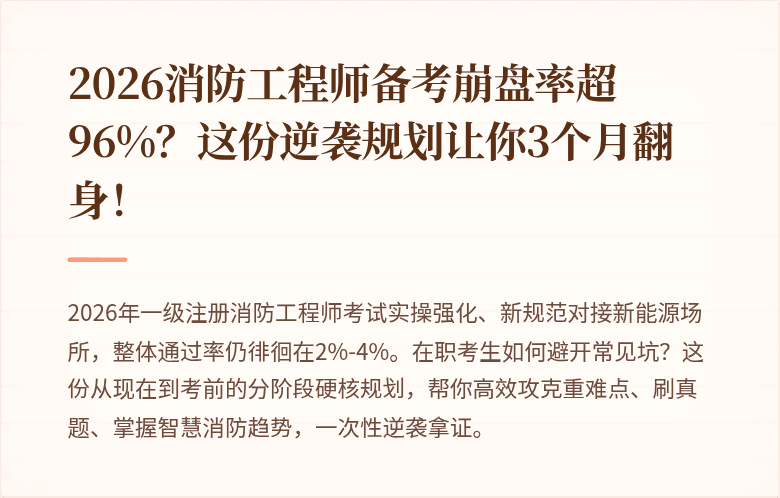 2026消防工程师备考崩盘率超96%？这份逆袭规划让你3个月翻身！

2026年一级注册消防工程师考试实操强化、新规范对接新能源场所，整体通过率仍徘徊在2%-4%。在职考生如何避开常见坑？这份从现在到考前的分阶段硬核规划，帮你高效攻克重难点、刷真题、掌握智慧消防趋势，一次性逆袭拿证。